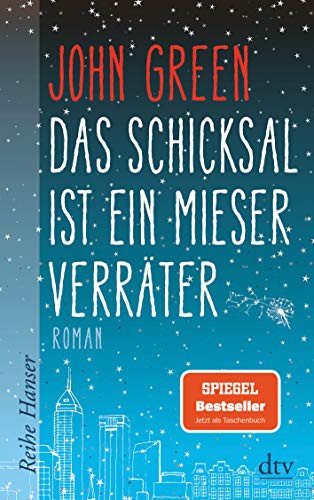 JOHN GREEN
DAS SCHICKSAL IST EIN MIESER VERRÄTER
ROMAN

Reihe Hanser

SPIEGEL
Bestseller
Jetzt als Taschenbuch

dtv